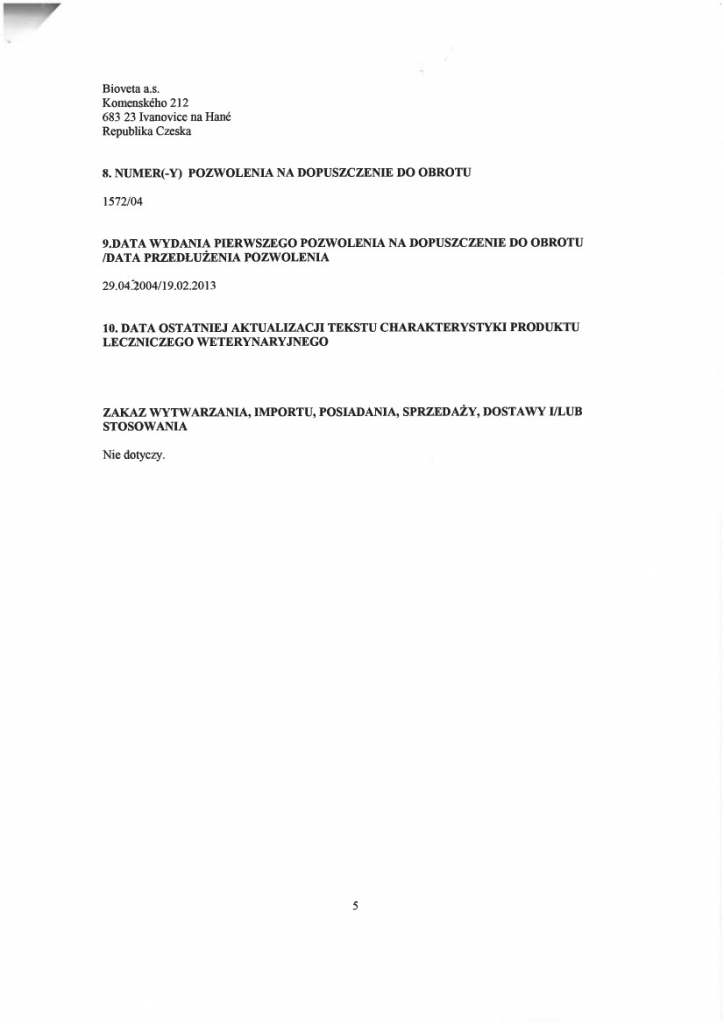 Bioveta a.s.
Komenského 212
683 23 Ivanovice na Hané
Republika Czeska

8. NUMER(-Y) POZWOLENIA NA DOPUSZCZENIE DO OBROTU

1572/04

9.DATA WYDANIA PIERWSZEGO POZWOLENIA NA DOPUSZCZENIE DO OBROTU /DATA PRZEDŁUŻENIA POZWOLENIA

29.04.2004/19.02.2013

10. DATA OSTATNIEJ AKTUALIZACJI TEKSTU CHARAKTERYSTYKI PRODUKTU LECZNICZEGO WETERYNARYJNEGO

ZAKAZ WYTWARZANIA, IMPORTU, POSIADANIA, SPRZEDAŻY, DOSTAWY I/LUB STOSOWANIA

Nie dotyczy.

5